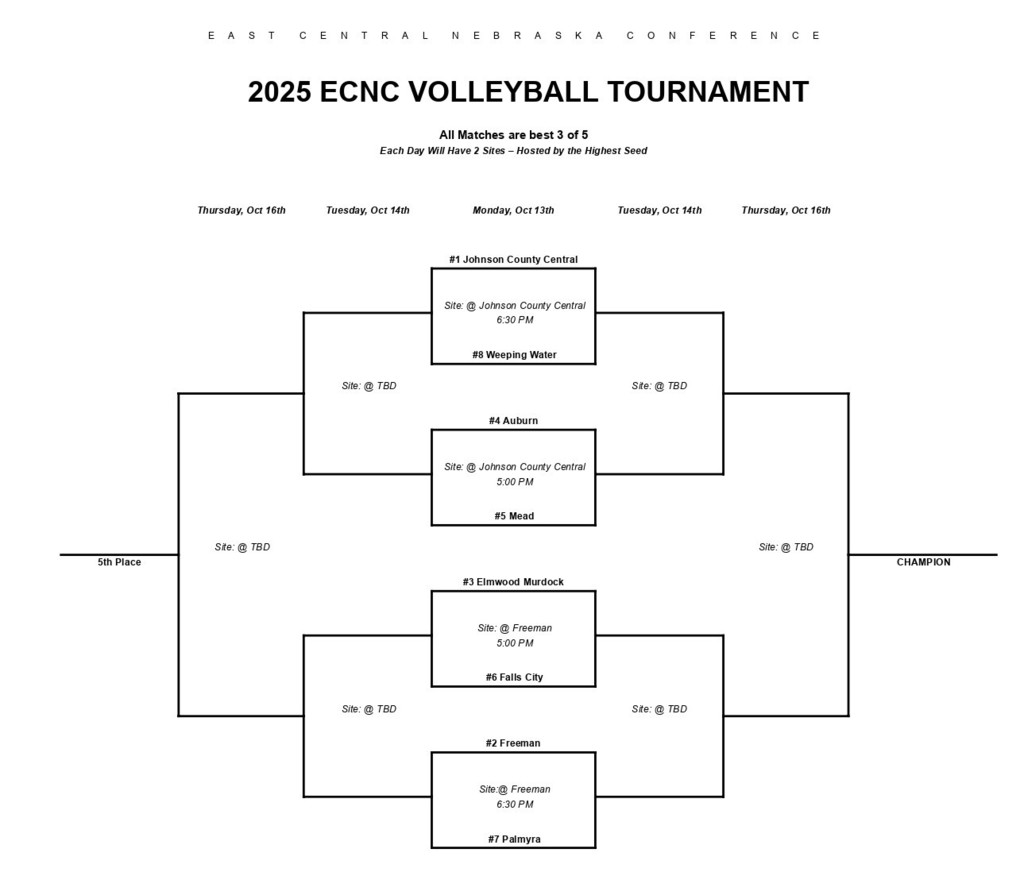 EAST CENTRAL NEBRASKA CONFERENCE

2025 ECNC VOLLEYBALL TOURNAMENT

All Matches are best 3 of 5
Each Day Will Have 2 Sites – Hosted by the Highest Seed

Thursday, Oct 16th
Tuesday, Oct 14th
Monday, Oct 13th
Tuesday, Oct 14th
Thursday, Oct 16th

#1 Johnson County Central
Site: @ Johnson County Central
6:30 PM
#8 Weeping Water

Site: @ TBD
Site: @ TBD

#4 Auburn
Site: @ Johnson County Central
5:00 PM
#5 Mead

5th Place
Site: @ TBD
Site: @ TBD
CHAMPION

#3 Elmwood Murdock
Site: @ Freeman
5:00 PM
#6 Falls City

Site: @ TBD
Site: @ TBD

#2 Freeman
Site:@ Freeman
6:30 PM
#7 Palmyra